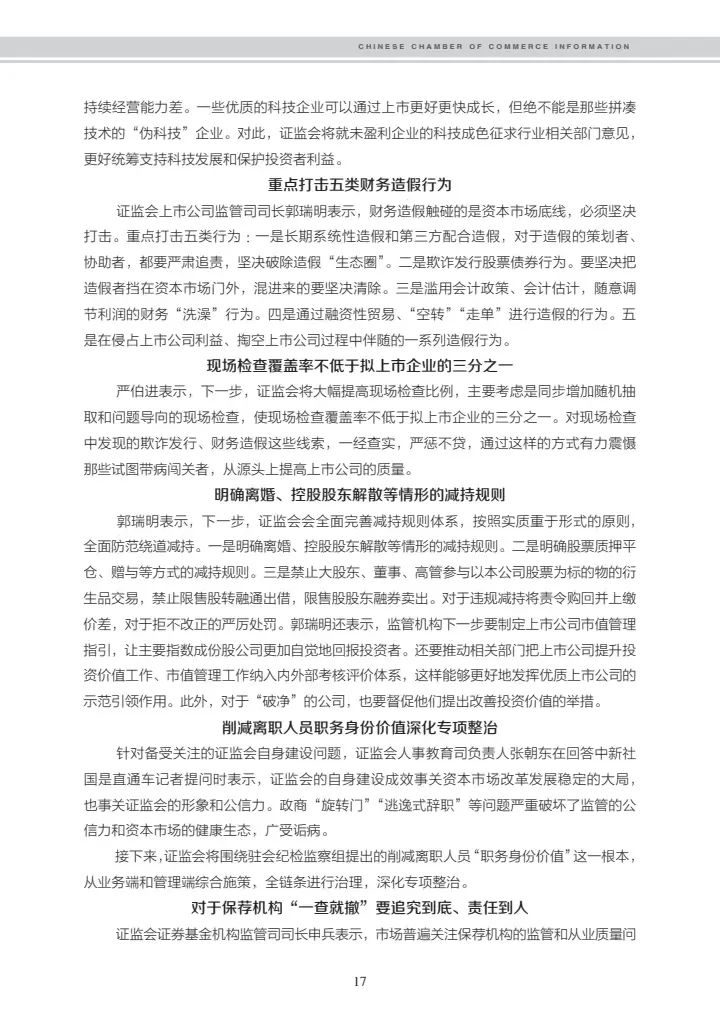 CHINESE CHAMBER OF COMMERCE INFORMATION

持续经营能力差。一些优质的科技企业可以通过上市更好更快成长，但绝不能是那些拼凑技术的“伪科技”企业。对此，证监会将就未盈利企业的科技成色征求行业相关部门意见，更好统筹支持科技发展和保护投资者利益。

重点打击五类财务造假行为

证监会上市公司监管司司长郭瑞明表示，财务造假触碰的是资本市场底线，必须坚决打击。重点打击五类行为：一是长期系统性造假和第三方配合造假，对于造假的策划者、协助者，都要严肃追责，坚决破除造假“生态圈”。二是欺诈发行股票债券行为。要坚决把造假者挡在资本市场门外，混进来的要坚决清除。三是滥用会计政策、会计估计，随意调节利润的财务“洗澡”行为。四是通过融资性贸易、“空转”“走单”进行造假的行为。五是在侵占上市公司利益、掏空上市公司过程中伴随的一系列造假行为。

现场检查覆盖率不低于拟上市企业的三分之一

严伯进表示，下一步，证监会将大幅提高现场检查比例，主要考虑是同步增加随机抽取和问题导向的现场检查，使现场检查覆盖率不低于拟上市企业的三分之一。对现场检查中发现的欺诈发行、财务造假这些线索，一经查实，严惩不贷，通过这样的方式有力震慑那些试图带病闯关者，从源头上提高上市公司的质量。

明确离婚、控股股东解散等情形的减持规则

郭瑞明表示，下一步，证监会会全面完善减持规则体系，按照实质重于形式的原则，全面防范绕道减持。一是明确离婚、控股股东解散等情形的减持规则。二是明确股票质押平仓、赠与等方式的减持规则。三是禁止大股东、董事、高管参与以本公司股票为标的物的衍生品交易，禁止限售股转融通出借，限售股股东融券卖出。对于违规减持将责令购回并上缴价差，对于拒不改正的严厉处罚。郭瑞明还表示，监管机构下一步要制定上市公司市值管理指引，让主要指数成份股公司更加自觉地回报投资者。还要推动相关部门把上市公司提升投资价值工作、市值管理工作纳入内外部考核评价体系，这样能够更好地发挥优质上市公司的示范引领作用。此外，对于“破净”的公司，也要督促他们提出改善投资价值的举措。

削减离职人员职务身份价值深化专项整治

针对备受关注的证监会自身建设问题，证监会人事教育司负责人张朝东在回答中新社国是直通车记者提问时表示，证监会的自身建设成效事关资本市场改革发展稳定的大局，也事关证监会的形象和公信力。政商“旋转门”“逃逸式辞职”等问题严重破坏了监管的公信力和资本市场的健康生态，广受诟病。

接下来，证监会将围绕驻会纪检监察组提出的削减离职人员“职务身份价值”这一根本，从业务端和管理端综合施策，全链条进行治理，深化专项整治。

对于保荐机构“一查就撤”要追究到底、责任到人

证监会证券基金机构监管司司长申兵表示，市场普遍关注保荐机构的监管和从业质量问

17